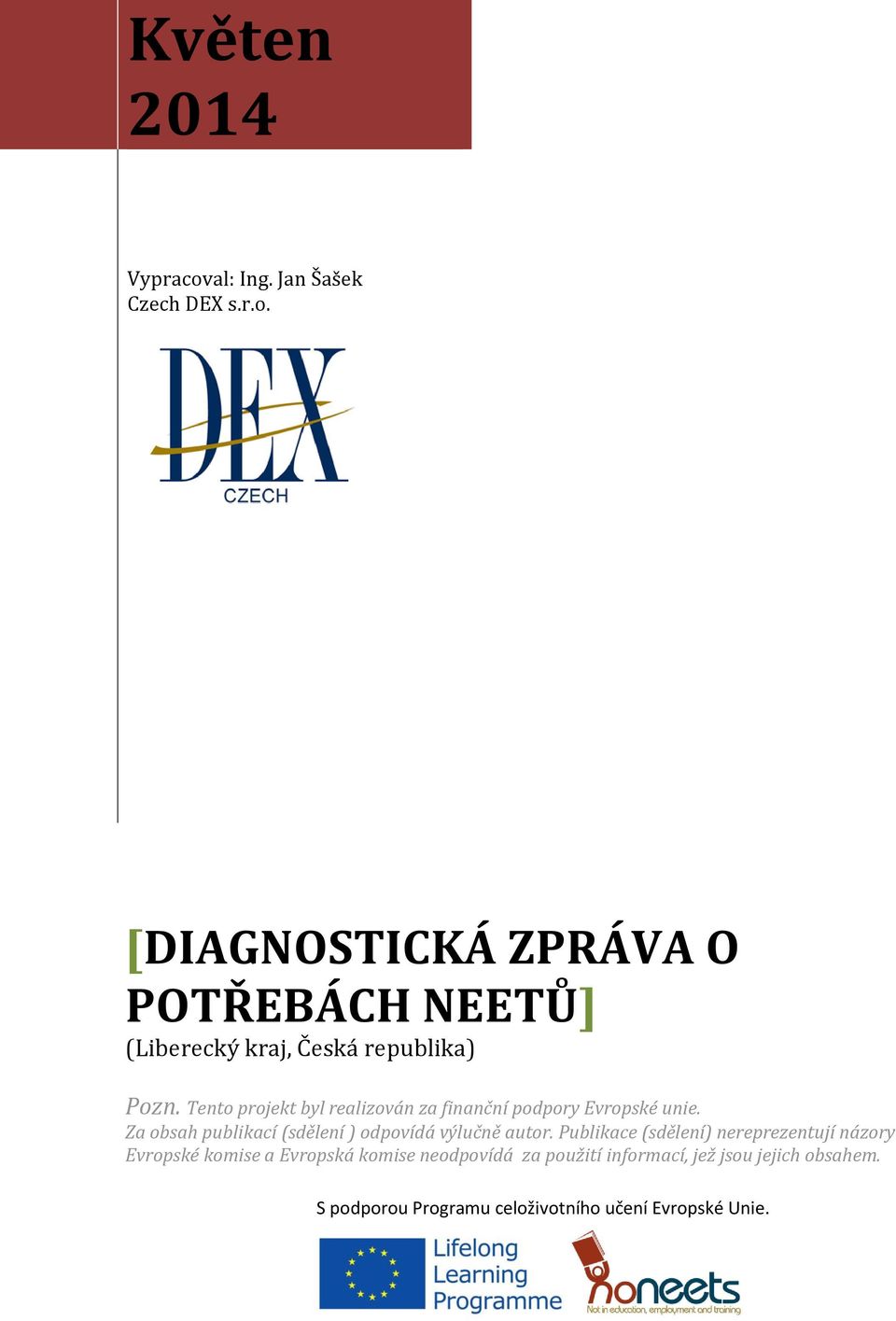 Květen 2014

Vypracoval: Ing. Jan Šašek
Czech DEX s.r.o.

DEX
CZECH

[DIAGNOSTICKÁ ZPRÁVA O POTŘEBÁCH NEETŮ]
(Liberecký kraj, Česká republika)

Pozn. Tento projekt byl realizován za finanční podpory Evropské unie.
Za obsah publikací (sdělení ) odpovídá výlučně autor. Publikace (sdělení) nereprezentují názory Evropské komise a Evropská komise neodpovídá za použití informací, jež jsou jejich obsahem.

S podporou Programu celoživotního učení Evropské Unie.

Lifelong Learning Programme

noneets
Not in education, employment and training